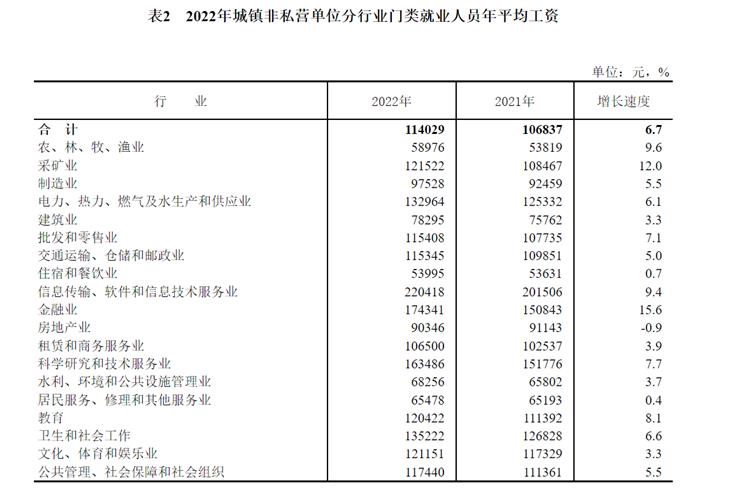 表2　2022年城镇非私营单位分行业门类就业人员年平均工资

单位：元，%

| 行　业 | 2022年 | 2021年 | 增长速度 |
|---|---|---|---|
| 合　计 | 114029 | 106837 | 6.7 |
| 农、林、牧、渔业 | 58976 | 53819 | 9.6 |
| 采矿业 | 121522 | 108467 | 12.0 |
| 制造业 | 97528 | 92459 | 5.5 |
| 电力、热力、燃气及水生产和供应业 | 132964 | 125332 | 6.1 |
| 建筑业 | 78295 | 75762 | 3.3 |
| 批发和零售业 | 115408 | 107735 | 7.1 |
| 交通运输、仓储和邮政业 | 115345 | 109851 | 5.0 |
| 住宿和餐饮业 | 53995 | 53631 | 0.7 |
| 信息传输、软件和信息技术服务业 | 220418 | 201506 | 9.4 |
| 金融业 | 174341 | 150843 | 15.6 |
| 房地产业 | 90346 | 91143 | -0.9 |
| 租赁和商务服务业 | 106500 | 102537 | 3.9 |
| 科学研究和技术服务业 | 163486 | 151776 | 7.7 |
| 水利、环境和公共设施管理业 | 68256 | 65802 | 3.7 |
| 居民服务、修理和其他服务业 | 65478 | 65193 | 0.4 |
| 教育 | 120422 | 111392 | 8.1 |
| 卫生和社会工作 | 135222 | 126828 | 6.6 |
| 文化、体育和娱乐业 | 121151 | 117329 | 3.3 |
| 公共管理、社会保障和社会组织 | 117440 | 111361 | 5.5 |